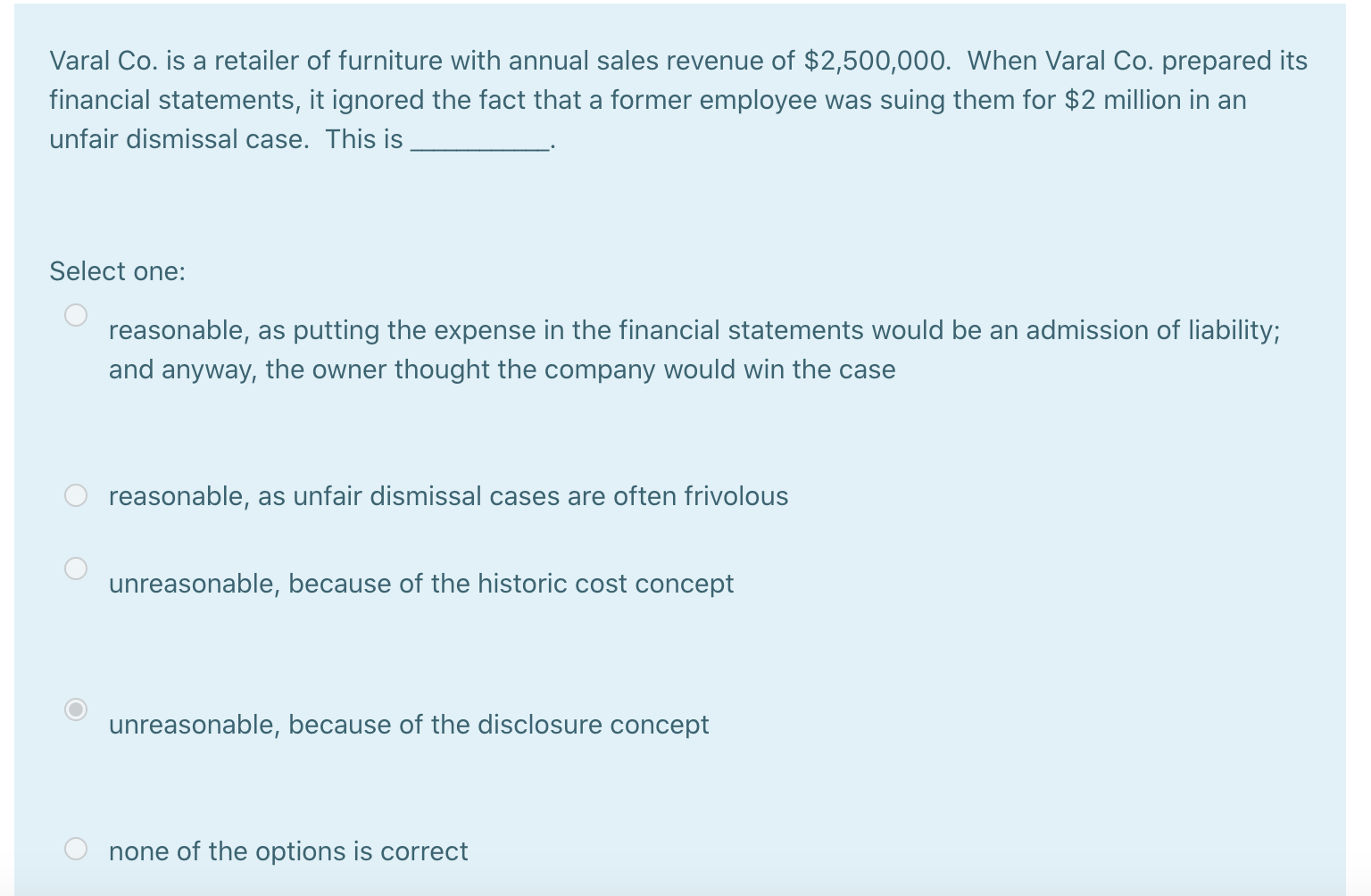 Varal Co. is a retailer of furniture with annual sales revenue of \$2,500,000. When Varal Co. prepared its financial statements, it ignored the fact that a former employee was suing them for \$2 million in an unfair dismissal case. This is __________.

Select one:

reasonable, as putting the expense in the financial statements would be an admission of liability; and anyway, the owner thought the company would win the case

reasonable, as unfair dismissal cases are often frivolous

unreasonable, because of the historic cost concept

unreasonable, because of the disclosure concept

none of the options is correct